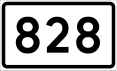 828